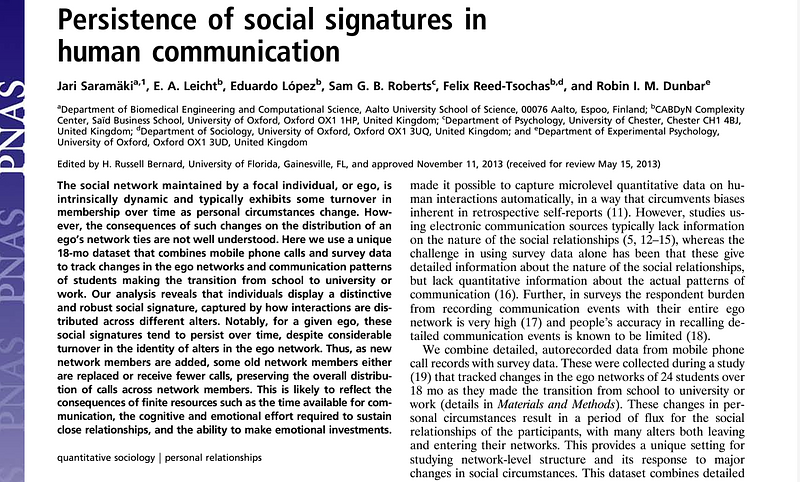 PNAS PNAS PNAS

Persistence of social signatures in human communication

Jari Saramäki$^{a,1}$, E. A. Leicht$^{b}$, Eduardo López$^{b}$, Sam G. B. Roberts$^{c}$, Felix Reed-Tsochas$^{b,d}$, and Robin I. M. Dunbar$^{e}$

$^{a}$Department of Biomedical Engineering and Computational Science, Aalto University School of Science, 00076 Aalto, Espoo, Finland; $^{b}$CABDyN Complexity Center, Saïd Business School, University of Oxford, Oxford OX1 1HP, United Kingdom; $^{c}$Department of Psychology, University of Chester, Chester CH1 4BJ, United Kingdom; $^{d}$Department of Sociology, University of Oxford, Oxford OX1 3UQ, United Kingdom; and $^{e}$Department of Experimental Psychology, University of Oxford, Oxford OX1 3UD, United Kingdom

Edited by H. Russell Bernard, University of Florida, Gainesville, FL, and approved November 11, 2013 (received for review May 15, 2013)

The social network maintained by a focal individual, or ego, is intrinsically dynamic and typically exhibits some turnover in membership over time as personal circumstances change. However, the consequences of such changes on the distribution of an ego's network ties are not well understood. Here we use a unique 18-mo dataset that combines mobile phone calls and survey data to track changes in the ego networks and communication patterns of students making the transition from school to university or work. Our analysis reveals that individuals display a distinctive and robust social signature, captured by how interactions are distributed across different alters. Notably, for a given ego, these social signatures tend to persist over time, despite considerable turnover in the identity of alters in the ego network. Thus, as new network members are added, some old network members either are replaced or receive fewer calls, preserving the overall distribution of calls across network members. This is likely to reflect the consequences of finite resources such as the time available for communication, the cognitive and emotional effort required to sustain close relationships, and the ability to make emotional investments.

quantitative sociology | personal relationships

made it possible to capture microlevel quantitative data on human interactions automatically, in a way that circumvents biases inherent in retrospective self-reports (11). However, studies using electronic communication sources typically lack information on the nature of the social relationships (5, 12–15), whereas the challenge in using survey data alone has been that these give detailed information about the nature of the social relationships, but lack quantitative information about the actual patterns of communication (16). Further, in surveys the respondent burden from recording communication events with their entire ego network is very high (17) and people's accuracy in recalling detailed communication events is known to be limited (18).

We combine detailed, autorecorded data from mobile phone call records with survey data. These were collected during a study (19) that tracked changes in the ego networks of 24 students over 18 mo as they made the transition from school to university or work (details in Materials and Methods). These changes in personal circumstances result in a period of flux for the social relationships of the participants, with many alters both leaving and entering their networks. This provides a unique setting for studying network-level structure and its response to major changes in social circumstances. This dataset combines detailed